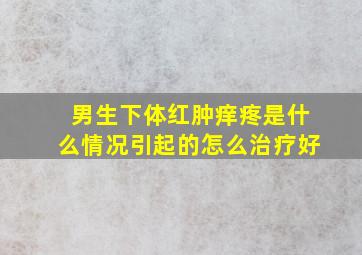 男生下体红肿痒疼是什么情况引起的怎么治疗好